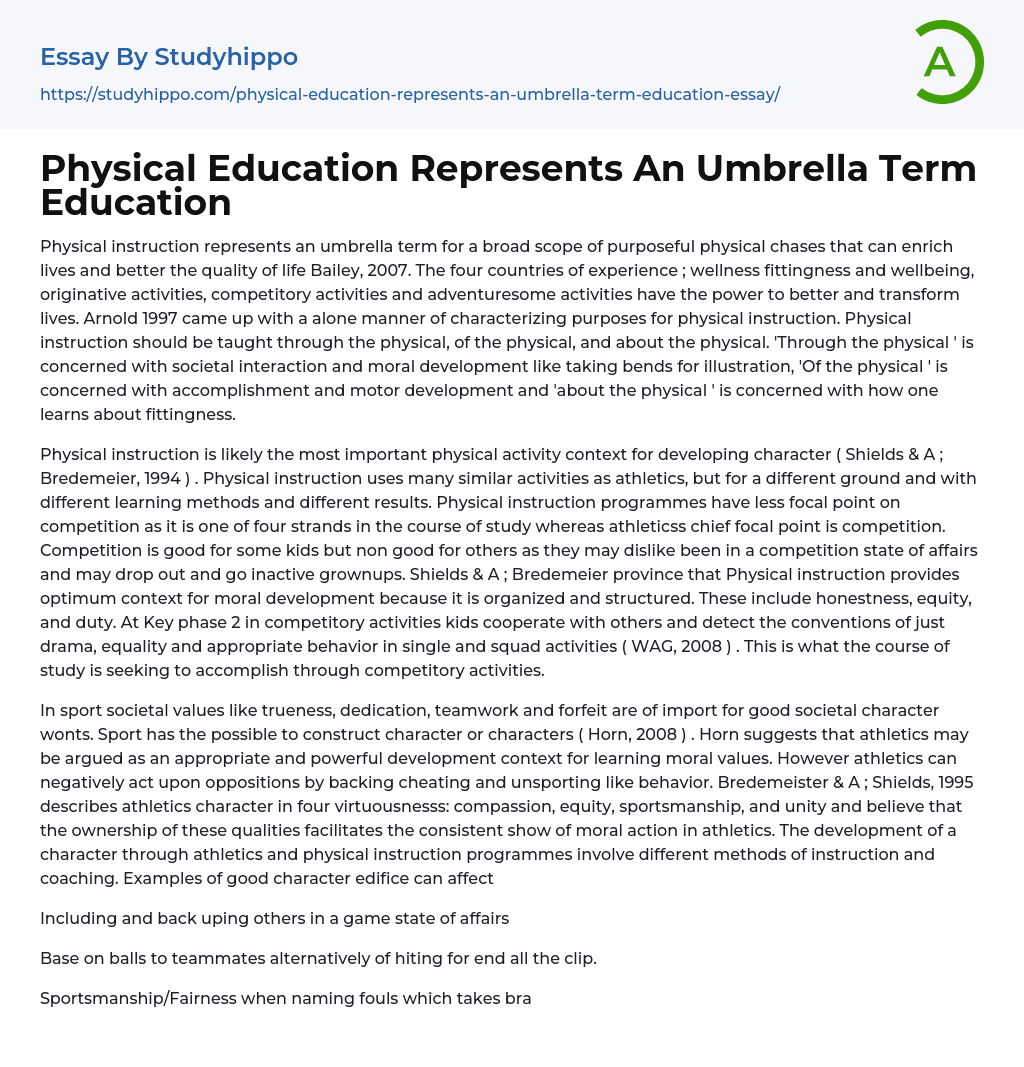 Essay By Studyhippo

https://studyhippo.com/physical-education-represents-an-umbrella-term-education-essay/

A

Physical Education Represents An Umbrella Term Education

Physical instruction represents an umbrella term for a broad scope of purposeful physical chases that can enrich lives and better the quality of life Bailey, 2007. The four countries of experience ; wellness fittingness and wellbeing, originative activities, competitory activities and adventuresome activities have the power to better and transform lives. Arnold 1997 came up with a alone manner of characterizing purposes for physical instruction. Physical instruction should be taught through the physical, of the physical, and about the physical. 'Through the physical ' is concerned with societal interaction and moral development like taking bends for illustration, 'Of the physical ' is concerned with accomplishment and motor development and 'about the physical ' is concerned with how one learns about fittingness.

Physical instruction is likely the most important physical activity context for developing character ( Shields & A ; Bredemeier, 1994 ) . Physical instruction uses many similar activities as athletics, but for a different ground and with different learning methods and different results. Physical instruction programmes have less focal point on competition as it is one of four strands in the course of study whereas athleticss chief focal point is competition. Competition is good for some kids but non good for others as they may dislike been in a competition state of affairs and may drop out and go inactive grownups. Shields & A ; Bredemeier province that Physical instruction provides optimum context for moral development because it is organized and structured. These include honestness, equity, and duty. At Key phase 2 in competitory activities kids cooperate with others and detect the conventions of just drama, equality and appropriate behavior in single and squad activities ( WAG, 2008 ) . This is what the course of study is seeking to accomplish through competitory activities.

In sport societal values like trueness, dedication, teamwork and forfeit are of import for good societal character wonts. Sport has the possible to construct character or characters ( Horn, 2008 ) . Horn suggests that athletics may be argued as an appropriate and powerful development context for learning moral values. However athletics can negatively act upon oppositions by backing cheating and unsporting like behavior. Bredemeister & A ; Shields, 1995 describes athletics character in four virtuousnesss: compassion, equity, sportsmanship, and unity and believe that the ownership of these qualities facilitates the consistent show of moral action in athletics. The development of a character through athletics and physical instruction programmes involve different methods of instruction and coaching. Examples of good character edifice can affect

Including and back uping others in a game state of affairs

Base on balls to teammates alternatively of hiting for end all the clip.

Sportsmanship/Fairness when naming fouls which takes bra